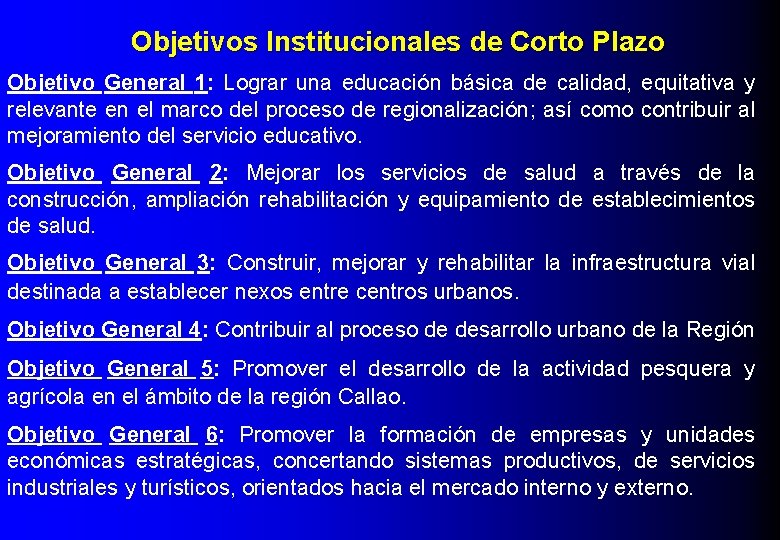 Objetivos Institucionales de Corto Plazo

Objetivo General 1: Lograr una educación básica de calidad, equitativa y relevante en el marco del proceso de regionalización; así como contribuir al mejoramiento del servicio educativo.

Objetivo General 2: Mejorar los servicios de salud a través de la construcción, ampliación rehabilitación y equipamiento de establecimientos de salud.

Objetivo General 3: Construir, mejorar y rehabilitar la infraestructura vial destinada a establecer nexos entre centros urbanos.

Objetivo General 4: Contribuir al proceso de desarrollo urbano de la Región

Objetivo General 5: Promover el desarrollo de la actividad pesquera y agrícola en el ámbito de la región Callao.

Objetivo General 6: Promover la formación de empresas y unidades económicas estratégicas, concertando sistemas productivos, de servicios industriales y turísticos, orientados hacia el mercado interno y externo.